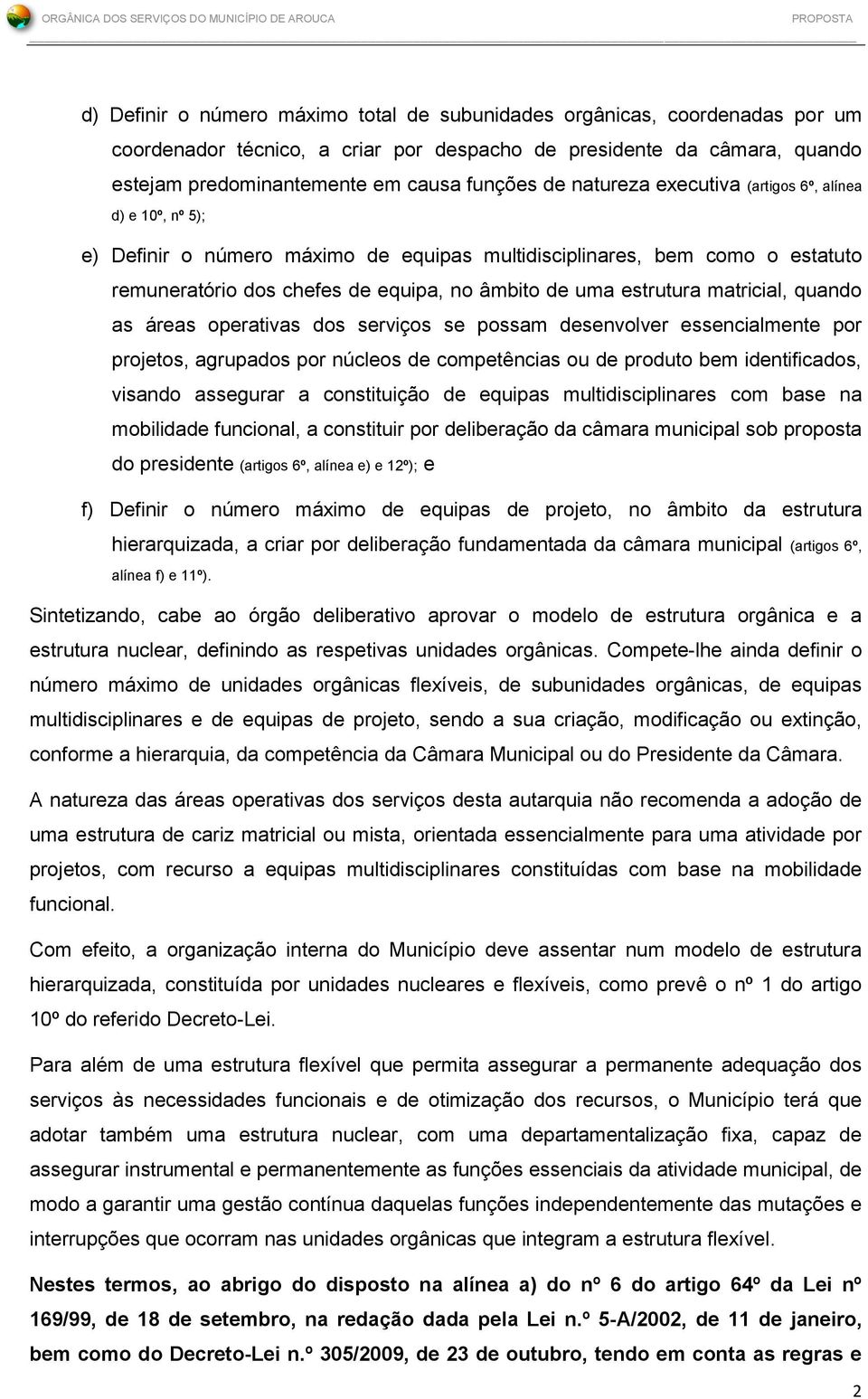 ORGÂNICA DOS SERVIÇOS DO MUNICÍPIO DE AROUCA PROPOSTA

d) Definir o número máximo total de subunidades orgânicas, coordenadas por um coordenador técnico, a criar por despacho de presidente da câmara, quando estejam predominantemente em causa funções de natureza executiva (artigos 6º, alínea d) e 10º, nº 5);

e) Definir o número máximo de equipas multidisciplinares, bem como o estatuto remuneratório dos chefes de equipa, no âmbito de uma estrutura matricial, quando as áreas operativas dos serviços se possam desenvolver essencialmente por projetos, agrupados por núcleos de competências ou de produto bem identificados, visando assegurar a constituição de equipas multidisciplinares com base na mobilidade funcional, a constituir por deliberação da câmara municipal sob proposta do presidente (artigos 6º, alínea e) e 12º); e

f) Definir o número máximo de equipas de projeto, no âmbito da estrutura hierarquizada, a criar por deliberação fundamentada da câmara municipal (artigos 6º, alínea f) e 11º).

Sintetizando, cabe ao órgão deliberativo aprovar o modelo de estrutura orgânica e a estrutura nuclear, definindo as respetivas unidades orgânicas. Compete-lhe ainda definir o número máximo de unidades orgânicas flexíveis, de subunidades orgânicas, de equipas multidisciplinares e de equipas de projeto, sendo a sua criação, modificação ou extinção, conforme a hierarquia, da competência da Câmara Municipal ou do Presidente da Câmara.

A natureza das áreas operativas dos serviços desta autarquia não recomenda a adoção de uma estrutura de cariz matricial ou mista, orientada essencialmente para uma atividade por projetos, com recurso a equipas multidisciplinares constituídas com base na mobilidade funcional.

Com efeito, a organização interna do Município deve assentar num modelo de estrutura hierarquizada, constituída por unidades nucleares e flexíveis, como prevê o nº 1 do artigo 10º do referido Decreto-Lei.

Para além de uma estrutura flexível que permita assegurar a permanente adequação dos serviços às necessidades funcionais e de otimização dos recursos, o Município terá que adotar também uma estrutura nuclear, com uma departamentalização fixa, capaz de assegurar instrumental e permanentemente as funções essenciais da atividade municipal, de modo a garantir uma gestão contínua daquelas funções independentemente das mutações e interrupções que ocorram nas unidades orgânicas que integram a estrutura flexível.

Nestes termos, ao abrigo do disposto na alínea a) do nº 6 do artigo 64º da Lei nº 169/99, de 18 de setembro, na redação dada pela Lei n.º 5-A/2002, de 11 de janeiro, bem como do Decreto-Lei n.º 305/2009, de 23 de outubro, tendo em conta as regras e

2